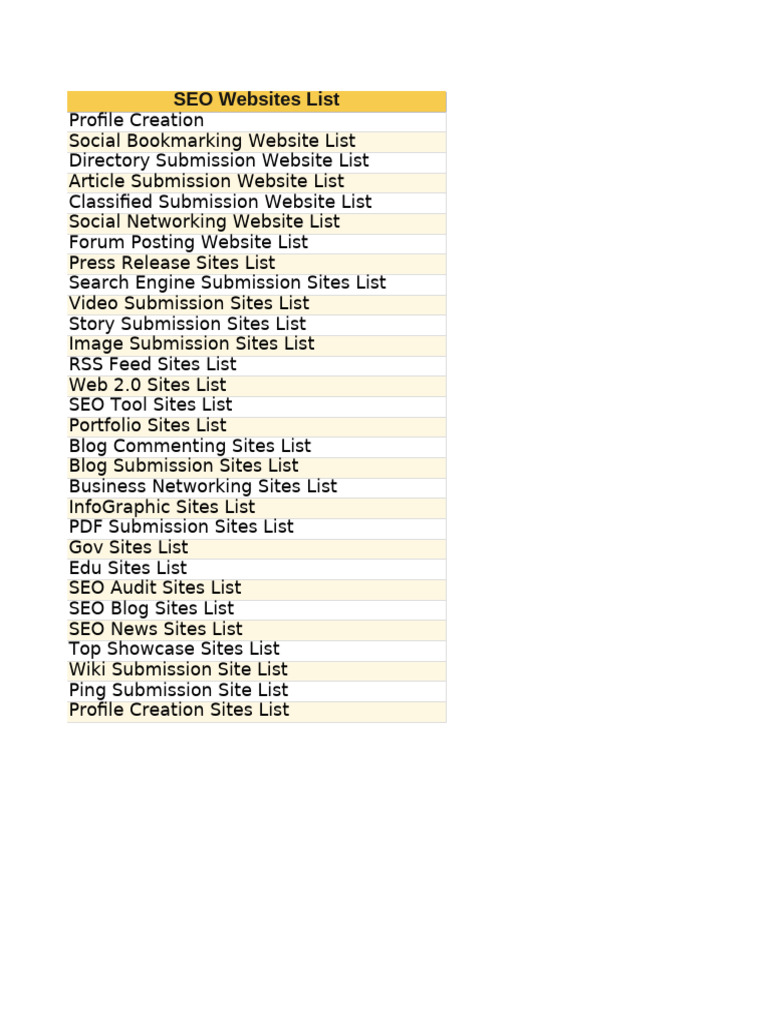 | SEO Websites List |
|---|
| Profile Creation |
| Social Bookmarking Website List |
| Directory Submission Website List |
| Article Submission Website List |
| Classified Submission Website List |
| Social Networking Website List |
| Forum Posting Website List |
| Press Release Sites List |
| Search Engine Submission Sites List |
| Video Submission Sites List |
| Story Submission Sites List |
| Image Submission Sites List |
| RSS Feed Sites List |
| Web 2.0 Sites List |
| SEO Tool Sites List |
| Portfolio Sites List |
| Blog Commenting Sites List |
| Blog Submission Sites List |
| Business Networking Sites List |
| InfoGraphic Sites List |
| PDF Submission Sites List |
| Gov Sites List |
| Edu Sites List |
| SEO Audit Sites List |
| SEO Blog Sites List |
| SEO News Sites List |
| Top Showcase Sites List |
| Wiki Submission Site List |
| Ping Submission Site List |
| Profile Creation Sites List |